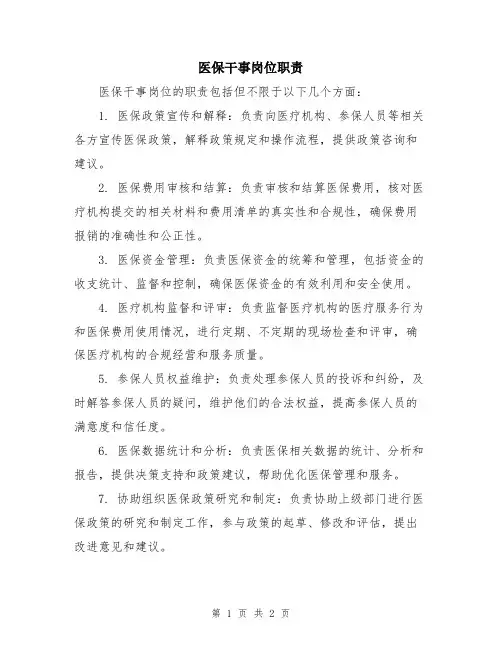 医保干事岗位职责

医保干事岗位的职责包括但不限于以下几个方面：

1. 医保政策宣传和解释：负责向医疗机构、参保人员等相关各方宣传医保政策，解释政策规定和操作流程，提供政策咨询和建议。

2. 医保费用审核和结算：负责审核和结算医保费用，核对医疗机构提交的相关材料和费用清单的真实性和合规性，确保费用报销的准确性和公正性。

3. 医保资金管理：负责医保资金的统筹和管理，包括资金的收支统计、监督和控制，确保医保资金的有效利用和安全使用。

4. 医疗机构监督和评审：负责监督医疗机构的医疗服务行为和医保费用使用情况，进行定期、不定期的现场检查和评审，确保医疗机构的合规经营和服务质量。

5. 参保人员权益维护：负责处理参保人员的投诉和纠纷，及时解答参保人员的疑问，维护他们的合法权益，提高参保人员的满意度和信任度。

6. 医保数据统计和分析：负责医保相关数据的统计、分析和报告，提供决策支持和政策建议，帮助优化医保管理和服务。

7. 协助组织医保政策研究和制定：负责协助上级部门进行医保政策的研究和制定工作，参与政策的起草、修改和评估，提出改进意见和建议。

第 1 页 共 2 页